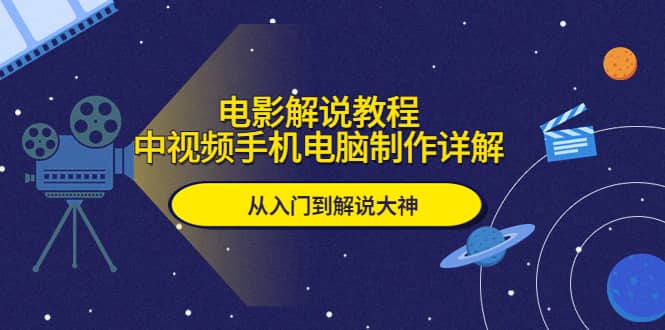 电影解说教程
中视频手机电脑制作详解

从入门到解说大神